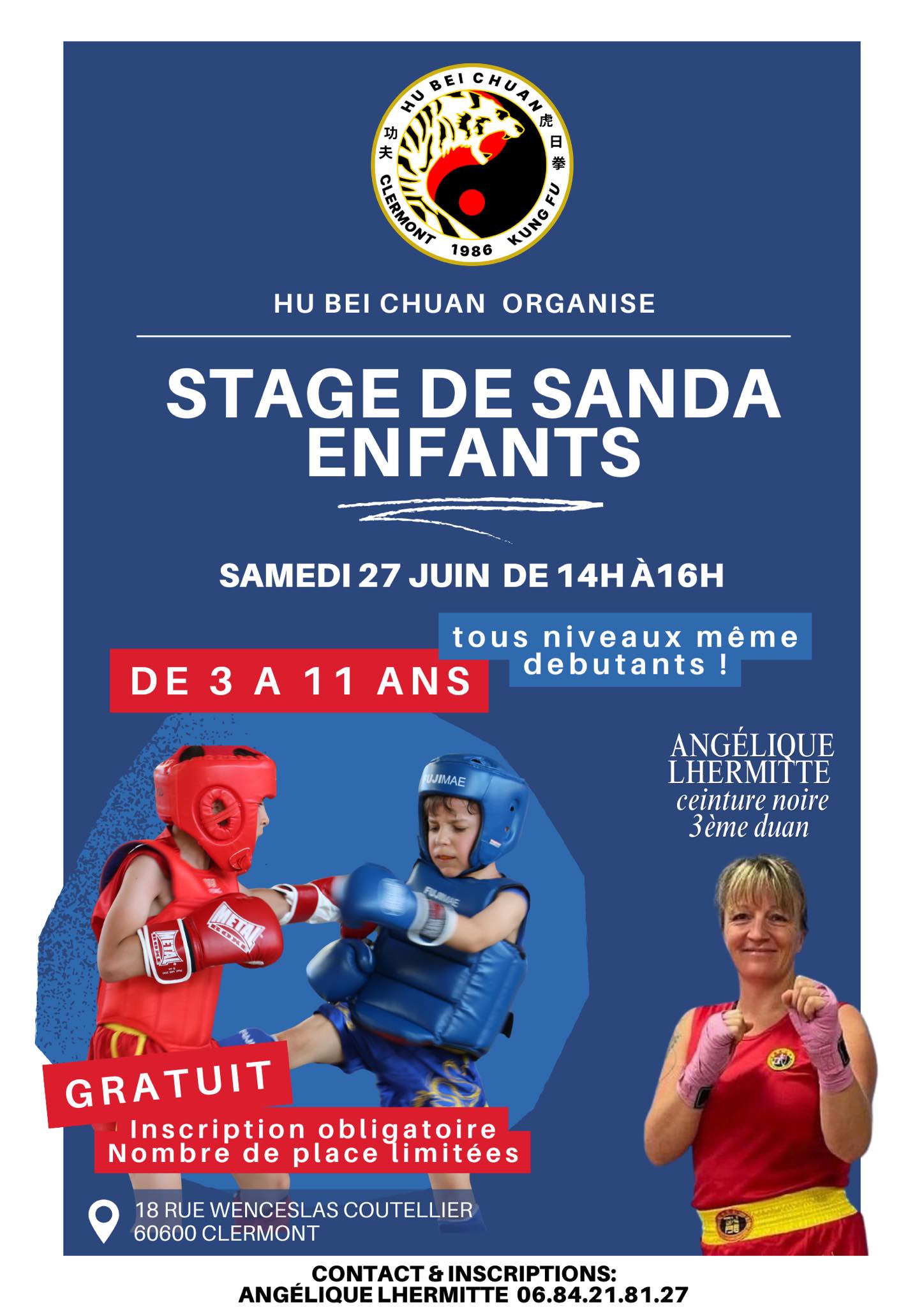 HU BEI CHUAN
功夫
虎日拳
CLERMONT 1986 KUNG FU

HU BEI CHUAN ORGANISE

STAGE DE SANDA ENFANTS

SAMEDI 27 JUIN DE 14H À16H

tous niveaux même debutants !

DE 3 A 11 ANS

ANGÉLIQUE LHERMITTE
ceinture noire
3ème duan

GRATUIT

Inscription obligatoire
Nombre de place limitées

18 RUE WENCESLAS COUTELLIER
60600 CLERMONT

CONTACT & INSCRIPTIONS:
ANGÉLIQUE LHERMITTE 06.84.21.81.27